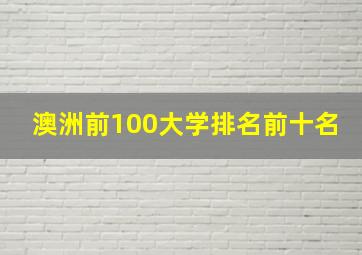 澳洲前100大学排名前十名